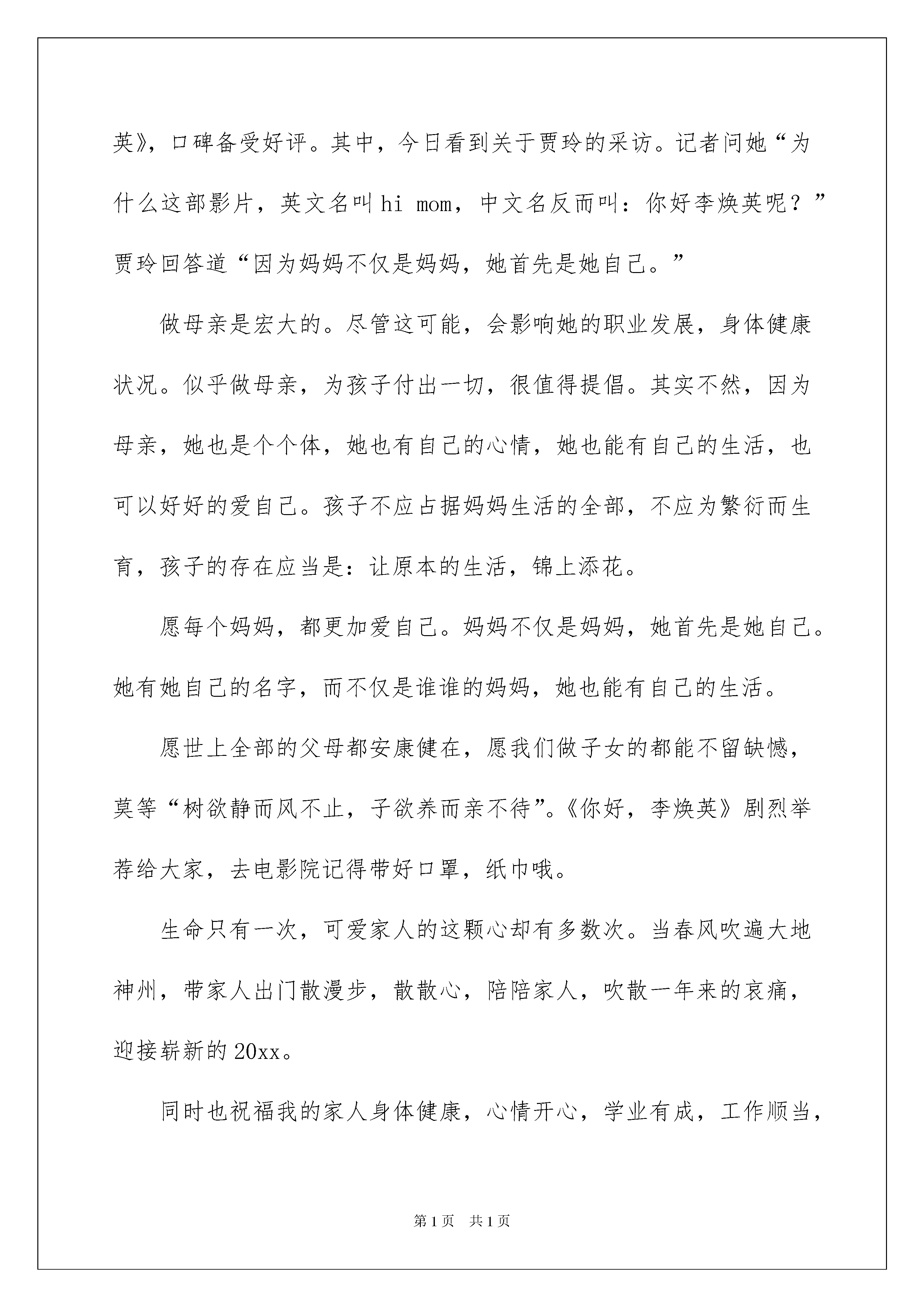 英》，口碑备受好评。其中，今日看到关于贾玲的采访。记者问她“为什么这部影片，英文名叫 hi mom，中文名反而叫：你好李焕英呢？”贾玲回答道“因为妈妈不仅是妈妈，她首先是她自己。”

做母亲是宏大的。尽管这可能，会影响她的职业发展，身体健康状况。似乎做母亲，为孩子付出一切，很值得提倡。其实不然，因为母亲，她也是个个体，她也有自己的心情，她也能有自己的生活，也可以好好的爱自己。孩子不应占据妈妈生活的全部，不应为繁衍而生育，孩子的存在应当是：让原本的生活，锦上添花。

愿每个妈妈，都更加爱自己。妈妈不仅是妈妈，她首先是她自己。她有她自己的名字，而不仅是谁谁的妈妈，她也能有自己的生活。

愿世上全部的父母都安康健在，愿我们做子女的都能不留缺憾，莫等“树欲静而风不止，子欲养而亲不待”。《你好，李焕英》剧烈举荐给大家，去电影院记得带好口罩，纸巾哦。

生命只有一次，可爱家人的这颗心却有多数次。当春风吹遍大地神州，带家人出门散漫步，散散心，陪陪家人，吹散一年来的哀痛，迎接崭新的 20xx。

同时也祝福我的家人身体健康，心情开心，学业有成，工作顺当，

第 1 页　共 1 页